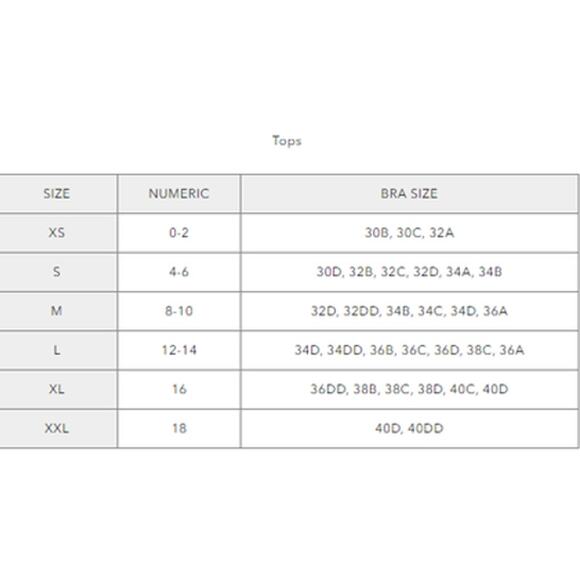 Tops

| SIZE | NUMERIC | BRA SIZE |
|---|---|---|
| XS | 0-2 | 30B, 30C, 32A |
| S | 4-6 | 30D, 32B, 32C, 32D, 34A, 34B |
| M | 8-10 | 32D, 32DD, 34B, 34C, 34D, 36A |
| L | 12-14 | 34D, 34DD, 36B, 36C, 36D, 38C, 36A |
| XL | 16 | 36DD, 38B, 38C, 38D, 40C, 40D |
| XXL | 18 | 40D, 40DD |